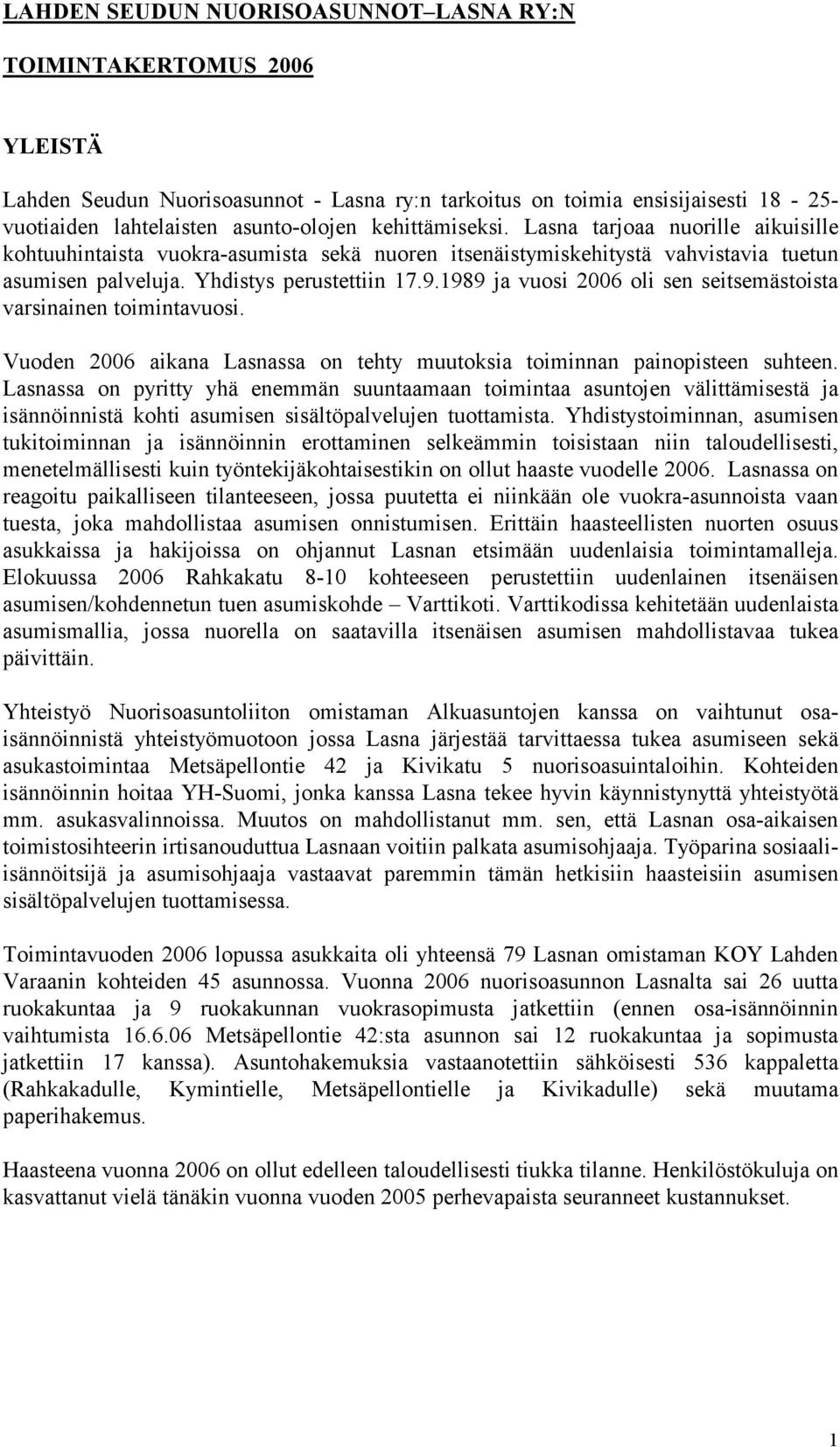 LAHDEN SEUDUN NUORISOASUNNOT–LASNA RY:N

TOIMINTAKERTOMUS 2006

YLEISTÄ

Lahden Seudun Nuorisoasunnot - Lasna ry:n tarkoitus on toimia ensisijaisesti 18 - 25-vuotiaiden lahtelaisten asunto-olojen kehittämiseksi. Lasna tarjoaa nuorille aikuisille kohtuuhintaista vuokra-asumista sekä nuoren itsenäistymiskehitystä vahvistavia tuetun asumisen palveluja. Yhdistys perustettiin 17.9.1989 ja vuosi 2006 oli sen seitsemästoista varsinainen toimintavuosi.

Vuoden 2006 aikana Lasnassa on tehty muutoksia toiminnan painopisteen suhteen. Lasnassa on pyritty yhä enemmän suuntaamaan toimintaa asuntojen välittämisestä ja isännöinnistä kohti asumisen sisältöpalvelujen tuottamista. Yhdistystoiminnan, asumisen tukitoiminnan ja isännöinnin erottaminen selkeämmin toisistaan niin taloudellisesti, menetelmällisesti kuin työntekijäkohtaisestikin on ollut haaste vuodelle 2006. Lasnassa on reagoitu paikalliseen tilanteeseen, jossa puutetta ei niinkään ole vuokra-asunnoista vaan tuesta, joka mahdollistaa asumisen onnistumisen. Erittäin haasteellisten nuorten osuus asukkaissa ja hakijoissa on ohjannut Lasnan etsimään uudenlaisia toimintamalleja. Elokuussa 2006 Rahkakatu 8-10 kohteeseen perustettiin uudenlainen itsenäisen asumisen/kohdennetun tuen asumiskohde – Varttikoti. Varttikodissa kehitetään uudenlaista asumismallia, jossa nuorella on saatavilla itsenäisen asumisen mahdollistavaa tukea päivittäin.

Yhteistyö Nuorisoasuntoliiton omistaman Alkuasuntojen kanssa on vaihtunut osa-isännöinnistä yhteistyömuotoon jossa Lasna järjestää tarvittaessa tukea asumiseen sekä asukastoimintaa Metsäpellontie 42 ja Kivikatu 5 nuorisoasuintaloihin. Kohteiden isännöinnin hoitaa YH-Suomi, jonka kanssa Lasna tekee hyvin käynnistynyttä yhteistyötä mm. asukasvalinnoissa. Muutos on mahdollistanut mm. sen, että Lasnan osa-aikaisen toimistosihteerin irtisanouduttua Lasnaan voitiin palkata asumisohjaaja. Työparina sosiaali-isännöitsijä ja asumisohjaaja vastaavat paremmin tämän hetkisiin haasteisiin asumisen sisältöpalvelujen tuottamisessa.

Toimintavuoden 2006 lopussa asukkaita oli yhteensä 79 Lasnan omistaman KOY Lahden Varaanin kohteiden 45 asunnossa. Vuonna 2006 nuorisoasunnon Lasnalta sai 26 uutta ruokakuntaa ja 9 ruokakunnan vuokrasopimusta jatkettiin (ennen osa-isännöinnin vaihtumista 16.6.06 Metsäpellontie 42:sta asunnon sai 12 ruokakuntaa ja sopimusta jatkettiin 17 kanssa). Asuntohakemuksia vastaanotettiin sähköisesti 536 kappaletta (Rahkakadulle, Kymintielle, Metsäpellontielle ja Kivikadulle) sekä muutama paperihakemus.

Haasteena vuonna 2006 on ollut edelleen taloudellisesti tiukka tilanne. Henkilöstökuluja on kasvattanut vielä tänäkin vuonna vuoden 2005 perhevapaista seuranneet kustannukset.

1